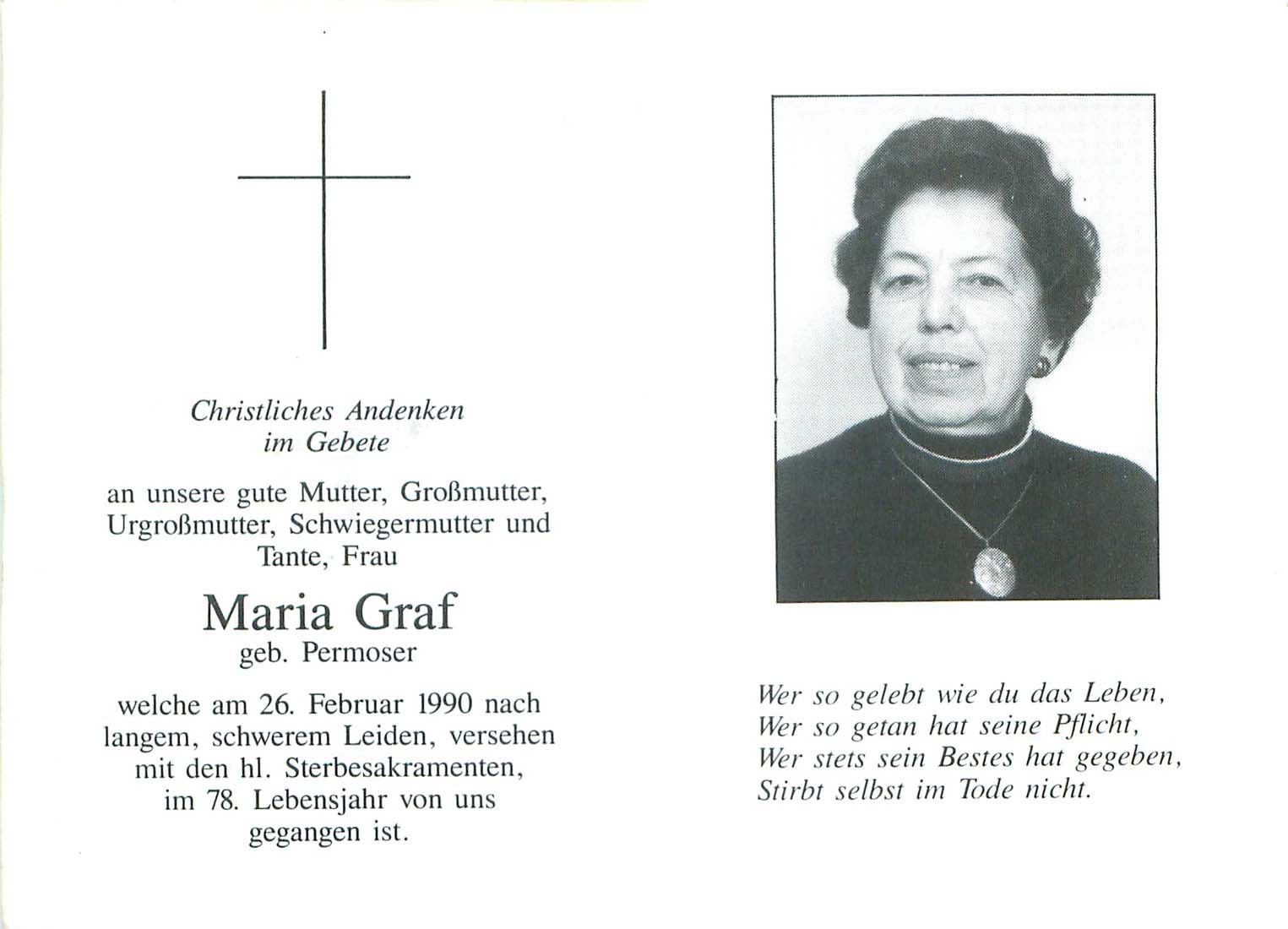 Christliches Andenken
im Gebete

an unsere gute Mutter, Großmutter, Urgroßmutter, Schwiegermutter und Tante, Frau

Maria Graf
geb. Permoser

welche am 26. Februar 1990 nach langem, schwerem Leiden, versehen mit den hl. Sterbesakramenten, im 78. Lebensjahr von uns gegangen ist.

Wer so gelebt wie du das Leben,
Wer so getan hat seine Pflicht,
Wer stets sein Bestes hat gegeben,
Stirbt selbst im Tode nicht.